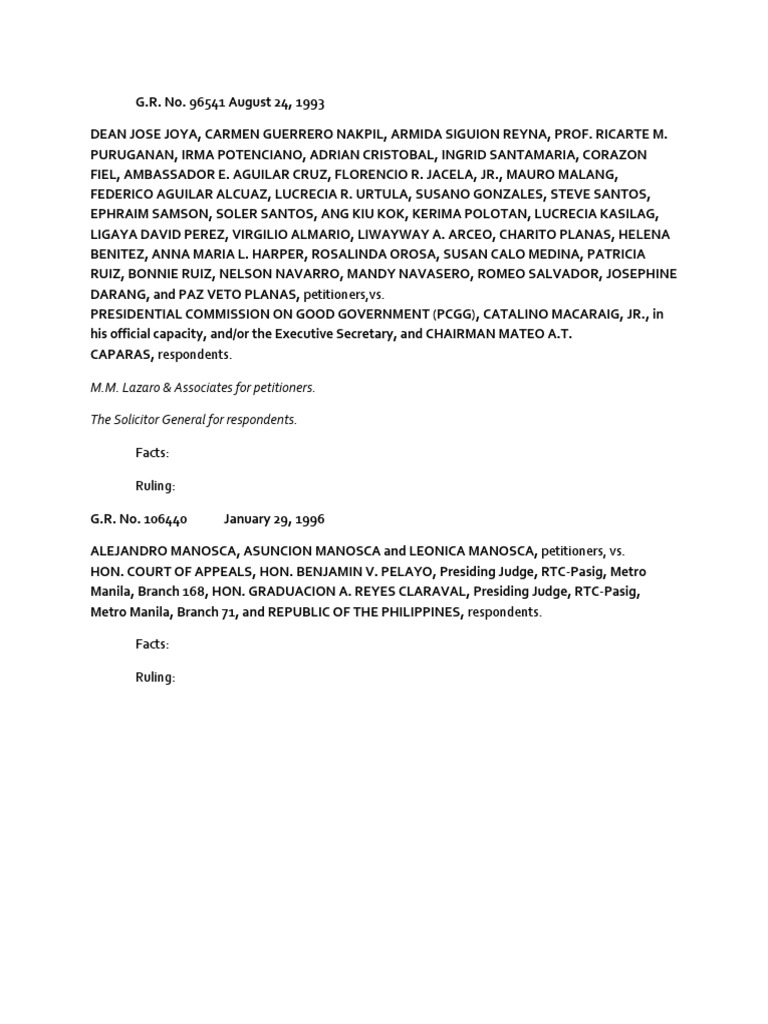 G.R. No. 96541 August 24, 1993

DEAN JOSE JOYA, CARMEN GUERRERO NAKPIL, ARMIDA SIGUION REYNA, PROF. RICARTE M. PURUGANAN, IRMA POTENCIANO, ADRIAN CRISTOBAL, INGRID SANTAMARIA, CORAZON FIEL, AMBASSADOR E. AGUILAR CRUZ, FLORENCIO R. JACELA, JR., MAURO MALANG, FEDERICO AGUILAR ALCUAZ, LUCRECIA R. URTULA, SUSANO GONZALES, STEVE SANTOS, EPHRAIM SAMSON, SOLER SANTOS, ANG KIU KOK, KERIMA POLOTAN, LUCRECIA KASILAG, LIGAYA DAVID PEREZ, VIRGILIO ALMARIO, LIWAYWAY A. ARCEO, CHARITO PLANAS, HELENA BENITEZ, ANNA MARIA L. HARPER, ROSALINDA OROSA, SUSAN CALO MEDINA, PATRICIA RUIZ, BONNIE RUIZ, NELSON NAVARRO, MANDY NAVASERO, ROMEO SALVADOR, JOSEPHINE DARANG, and PAZ VETO PLANAS, petitioners,vs.
PRESIDENTIAL COMMISSION ON GOOD GOVERNMENT (PCGG), CATALINO MACARAIG, JR., in his official capacity, and/or the Executive Secretary, and CHAIRMAN MATEO A.T. CAPARAS, respondents.

M.M. Lazaro & Associates for petitioners.

The Solicitor General for respondents.

Facts:

Ruling:

G.R. No. 106440 January 29, 1996

ALEJANDRO MANOSCA, ASUNCION MANOSCA and LEONICA MANOSCA, petitioners, vs.
HON. COURT OF APPEALS, HON. BENJAMIN V. PELAYO, Presiding Judge, RTC-Pasig, Metro Manila, Branch 168, HON. GRADUACION A. REYES CLARAVAL, Presiding Judge, RTC-Pasig, Metro Manila, Branch 71, and REPUBLIC OF THE PHILIPPINES, respondents.

Facts:

Ruling: